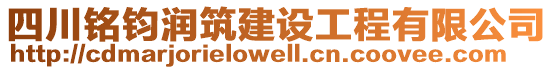 四川铭钧润筑建设工程有限公司
http://cdmarjorielowell.cn.coovee.com